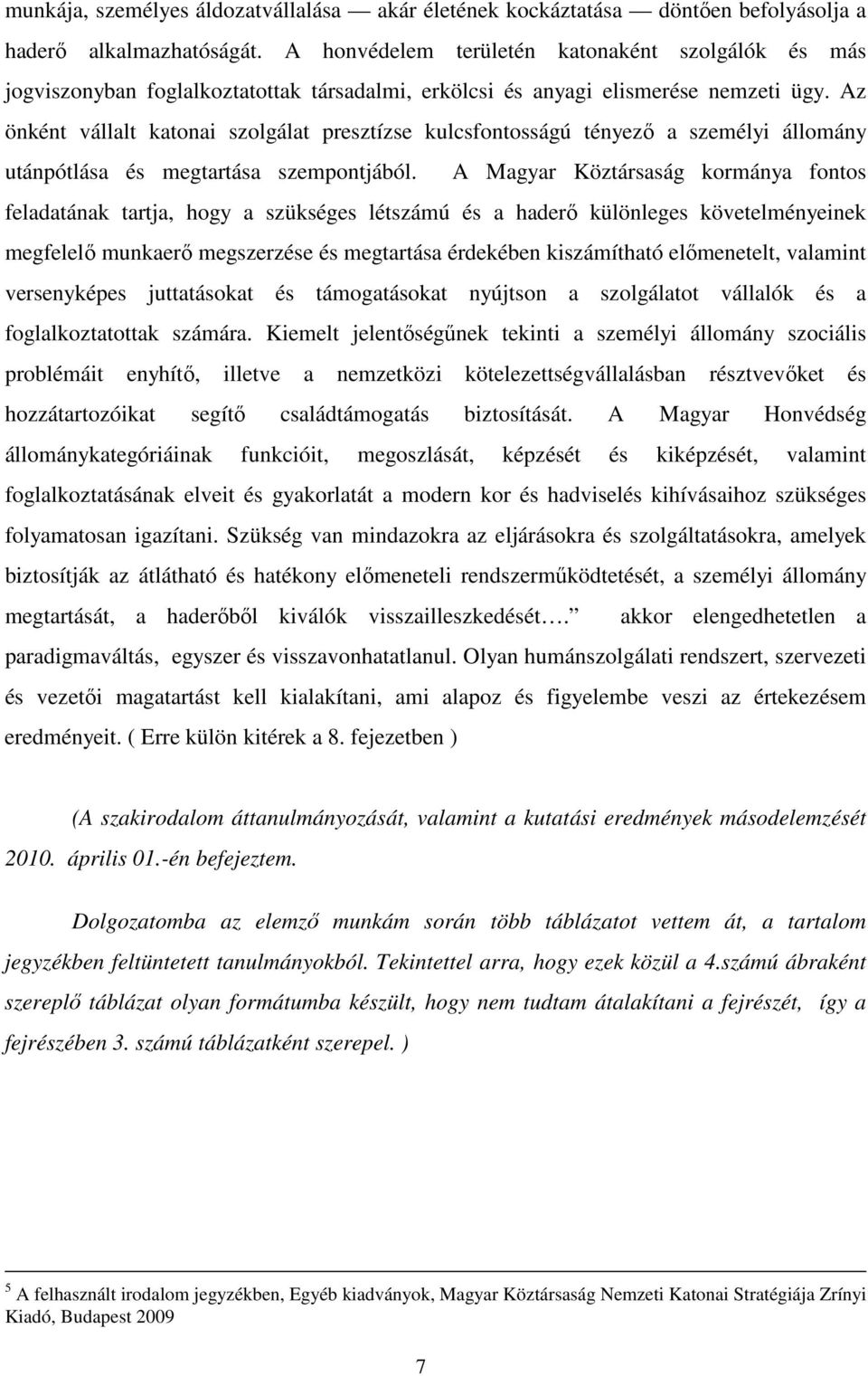 munkája, személyes áldozatvállalása — akár életének kockáztatása — döntően befolyásolja a haderő alkalmazhatóságát. A honvédelem területén katonaként szolgálók és más jogviszonyban foglalkoztatottak társadalmi, erkölcsi és anyagi elismerése nemzeti ügy. Az önként vállalt katonai szolgálat presztízse kulcsfontosságú tényező a személyi állomány utánpótlása és megtartása szempontjából. A Magyar Köztársaság kormánya fontos feladatának tartja, hogy a szükséges létszámú és a haderő különleges követelményeinek megfelelő munkaerő megszerzése és megtartása érdekében kiszámítható előmenetelt, valamint versenyképes juttatásokat és támogatásokat nyújtson a szolgálatot vállalók és a foglalkoztatottak számára. Kiemelt jelentőségűnek tekinti a személyi állomány szociális problémáit enyhítő, illetve a nemzetközi kötelezettségvállalásban résztvevőket és hozzátartozóikat segítő családtámogatás biztosítását. A Magyar Honvédség állománykategóriáinak funkcióit, megoszlását, képzését és kiképzését, valamint foglalkoztatásának elveit és gyakorlatát a modern kor és hadviselés kihívásaihoz szükséges folyamatosan igazítani. Szükség van mindazokra az eljárásokra és szolgáltatásokra, amelyek biztosítják az átlátható és hatékony előmeneteli rendszerműködtetését, a személyi állomány megtartását, a haderőből kiválók visszailleszkedését…. akkor elengedhetetlen a paradigmaváltás, egyszer és visszavonhatatlanul. Olyan humánszolgálati rendszert, szervezeti és vezetői magatartást kell kialakítani, ami alapoz és figyelembe veszi az értekezésem eredményeit. ( Erre külön kitérek a 8. fejezetben )

(A szakirodalom áttanulmányozását, valamint a kutatási eredmények másodelemzését 2010. április 01.-én befejeztem.

Dolgozatomba az elemző munkám során több táblázatot vettem át, a tartalom jegyzékben feltüntetett tanulmányokból. Tekintettel arra, hogy ezek közül a 4.számú ábraként szereplő táblázat olyan formátumba készült, hogy nem tudtam átalakítani a fejrészét, így a fejrészében 3. számú táblázatként szerepel. )

$^5$ A felhasznált irodalom jegyzékben, Egyéb kiadványok, Magyar Köztársaság Nemzeti Katonai Stratégiája Zrínyi Kiadó, Budapest 2009

7